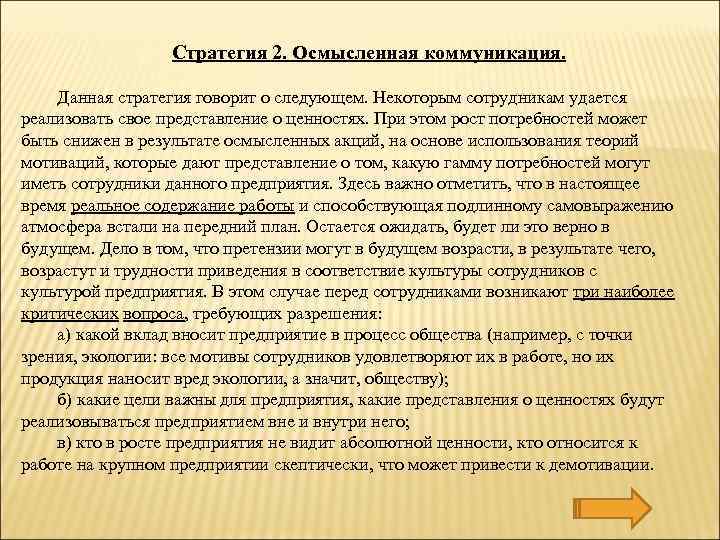 Стратегия 2. Осмысленная коммуникация.

Данная стратегия говорит о следующем. Некоторым сотрудникам удается реализовать свое представление о ценностях. При этом рост потребностей может быть снижен в результате осмысленных акций, на основе использования теорий мотиваций, которые дают представление о том, какую гамму потребностей могут иметь сотрудники данного предприятия. Здесь важно отметить, что в настоящее время реальное содержание работы и способствующая подлинному самовыражению атмосфера встали на передний план. Остается ожидать, будет ли это верно в будущем. Дело в том, что претензии могут в будущем возрасти, в результате чего, возрастут и трудности приведения в соответствие культуры сотрудников с культурой предприятия. В этом случае перед сотрудниками возникают три наиболее критических вопроса, требующих разрешения:

а) какой вклад вносит предприятие в процесс общества (например, с точки зрения, экологии: все мотивы сотрудников удовлетворяют их в работе, но их продукция наносит вред экологии, а значит, обществу);

б) какие цели важны для предприятия, какие представления о ценностях будут реализовываться предприятием вне и внутри него;

в) кто в росте предприятия не видит абсолютной ценности, кто относится к работе на крупном предприятии скептически, что может привести к демотивации.